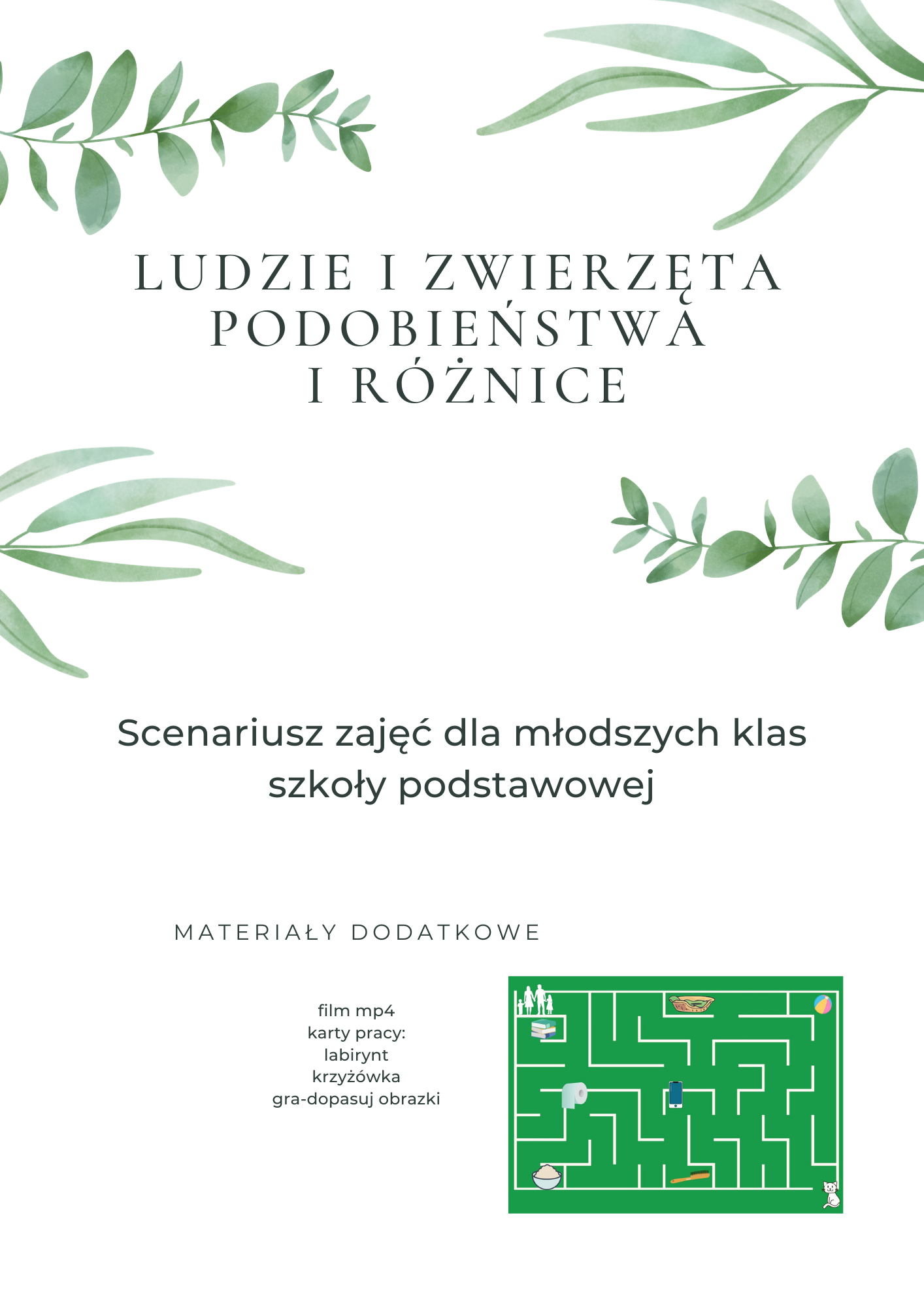 LUDZIE I ZWIERZĘTA
PODOBIEŃSTWA
I RÓŻNICE

Scenariusz zajęć dla młodszych klas szkoły podstawowej

MATERIAŁY DODATKOWE

film mp4
karty pracy:
labirynt
krzyżówka
gra-dopasuj obrazki